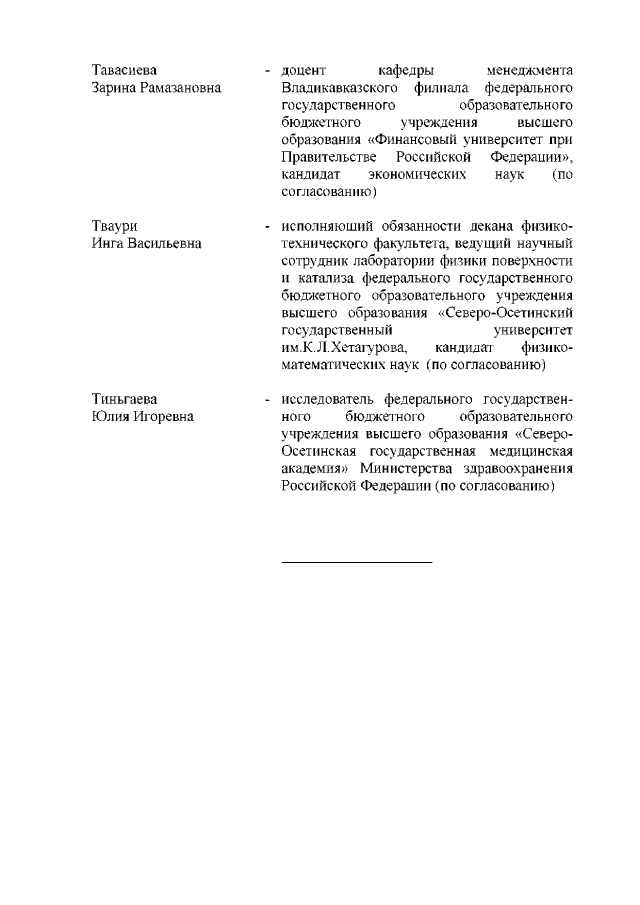 Тавасиева Зарина Рамазановна - доцент кафедры менеджмента Владикавказского филиала федерального государственного образовательного бюджетного учреждения высшего образования «Финансовый университет при Правительстве Российской Федерации», кандидат экономических наук (по согласованию)

Тваури Инга Васильевна - исполняющий обязанности декана физико-технического факультета, ведущий научный сотрудник лаборатории физики поверхности и катализа федерального государственного бюджетного образовательного учреждения высшего образования «Северо-Осетинский государственный университет им.К.Л.Хетагурова, кандидат физико-математических наук (по согласованию)

Тиньгаева Юлия Игоревна - исследователь федерального государственного бюджетного образовательного учреждения высшего образования «Северо-Осетинская государственная медицинская академия» Министерства здравоохранения Российской Федерации (по согласованию)